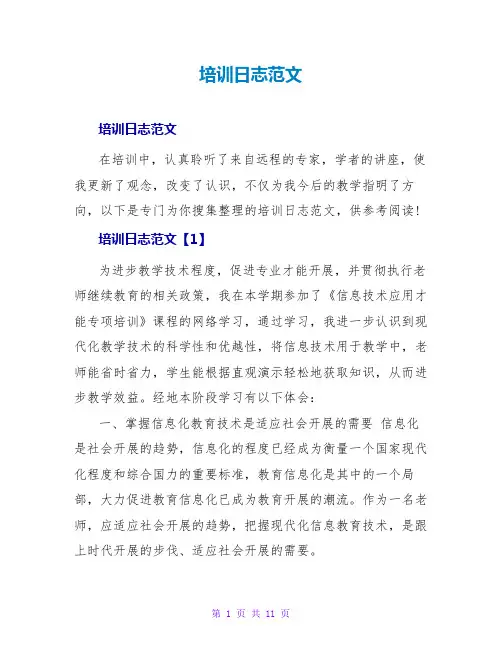 培训日志范文

培训日志范文

在培训中，认真聆听了来自远程的专家，学者的讲座，使我更新了观念，改变了认识，不仅为我今后的教学指明了方向，以下是专门为你搜集整理的培训日志范文，供参考阅读！

培训日志范文【1】

为进步教学技术程度，促进专业才能开展，并贯彻执行老师继续教育的相关政策，我在本学期参加了《信息技术应用才能专项培训》课程的网络学习，通过学习，我进一步认识到现代化教学技术的科学性和优越性，将信息技术用于教学中，老师能省时省力，学生能根据直观演示轻松地获取知识，从而进步教学效益。经地本阶段学习有以下体会：

一、掌握信息化教育技术是适应社会开展的需要 信息化是社会开展的趋势，信息化的程度已经成为衡量一个国家现代化程度和综合国力的重要标准，教育信息化是其中的一个局部，大力促进教育信息化已成为教育开展的潮流。作为一名老师，应适应社会开展的趋势，把握现代化信息教育技术，是跟上时代开展的步伐、适应社会开展的需要。

第 1 页 共 11 页